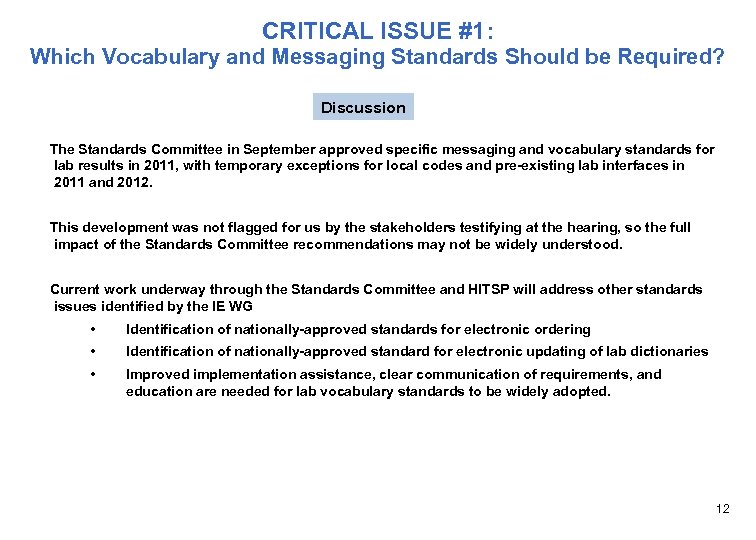 CRITICAL ISSUE #1:
Which Vocabulary and Messaging Standards Should be Required?

Discussion

The Standards Committee in September approved specific messaging and vocabulary standards for lab results in 2011, with temporary exceptions for local codes and pre-existing lab interfaces in 2011 and 2012.

This development was not flagged for us by the stakeholders testifying at the hearing, so the full impact of the Standards Committee recommendations may not be widely understood.

Current work underway through the Standards Committee and HITSP will address other standards issues identified by the IE WG

• Identification of nationally-approved standards for electronic ordering
• Identification of nationally-approved standard for electronic updating of lab dictionaries
• Improved implementation assistance, clear communication of requirements, and education are needed for lab vocabulary standards to be widely adopted.

12